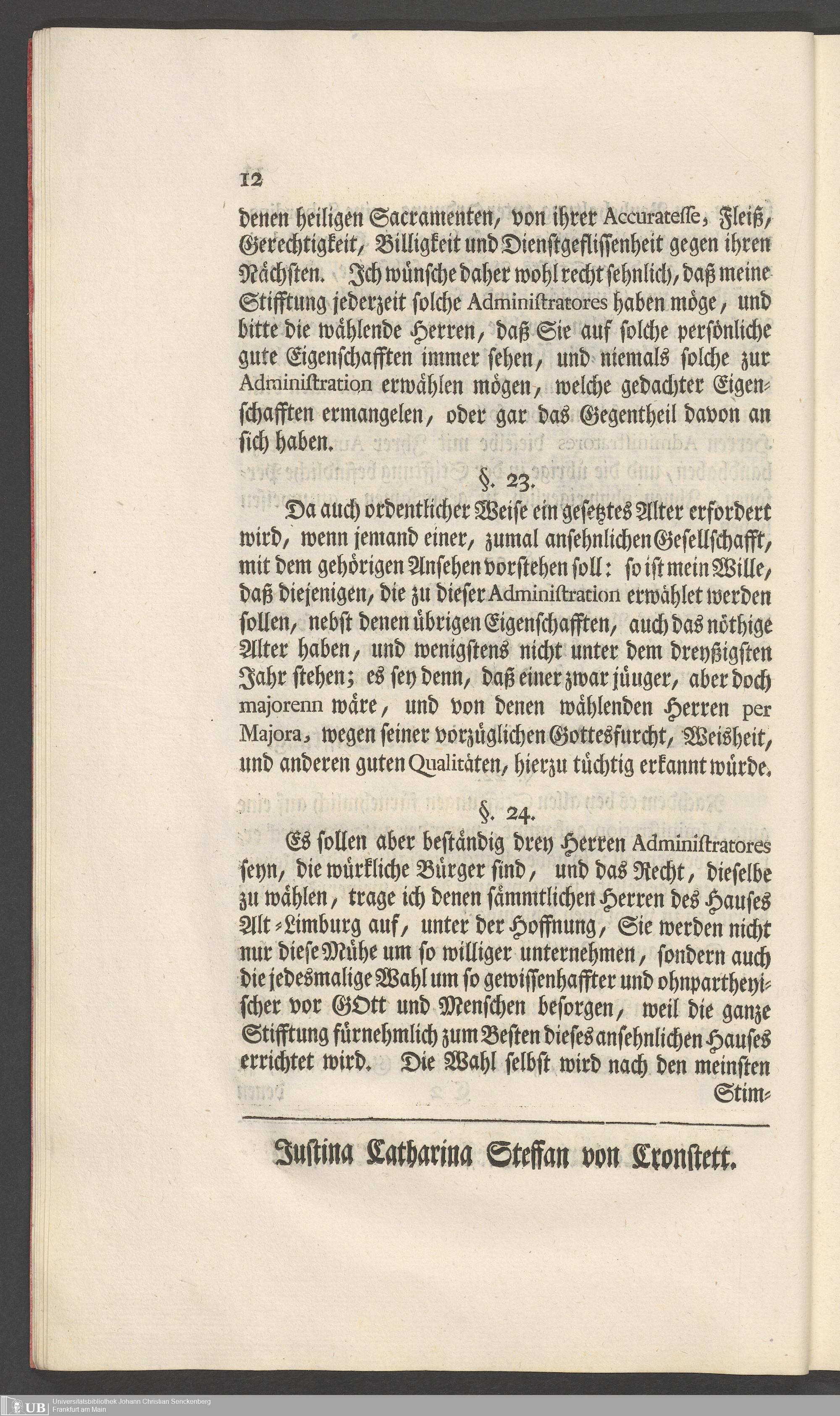 12

denen heiligen Sacramenten, von ihrer Accuratesse, Fleiß, Gerechtigkeit, Billigkeit und Dienstgeflissenheit gegen ihren Nächsten. Ich wünsche daher wohl recht sehnlich, daß meine Stifftung jederzeit solche Administratores haben möge, und bitte die wählende Herren, daß Sie auf solche persönliche gute Eigenschafften immer sehen, und niemals solche zur Administration erwählen mögen, welche gedachter Eigenschafften ermangelen, oder gar das Gegentheil davon an sich haben.

§. 23.

Da auch ordentlicher Weise ein gesetztes Alter erfordert wird, wenn jemand einer, zumal ansehnlichen Gesellschafft, mit dem gehörigen Ansehen vorstehen soll: so ist mein Wille, daß diejenigen, die zu dieser Administration erwählet werden sollen, nebst denen übrigen Eigenschafften, auch das nöthige Alter haben, und wenigstens nicht unter dem dreyßigsten Jahr stehen; es sey denn, daß einer zwar jüuger, aber doch majorenn wäre, und von denen wählenden Herren per Majora, wegen seiner vorzüglichen Gottesfurcht, Weisheit, und anderen guten Qualitäten, hierzu tüchtig erkannt würde.

§. 24.

Es sollen aber beständig drey Herren Administratores seyn, die würkliche Bürger sind, und das Recht, dieselbe zu wählen, trage ich denen sämmtlichen Herren des Hauses Alt-Limburg auf, unter der Hoffnung, Sie werden nicht nur diese Mühe um so williger unternehmen, sondern auch die jedesmalige Wahl um so gewissenhaffter und ohnpartheyischer vor GOtt und Menschen besorgen, weil die ganze Stifftung fürnehmlich zum Besten dieses ansehnlichen Hauses errichtet wird. Die Wahl selbst wird nach den meinsten Stim-

Justina Catharina Steffan von Cronstett.

UB Universitätsbibliothek Johann Christian Senckenberg Frankfurt am Main